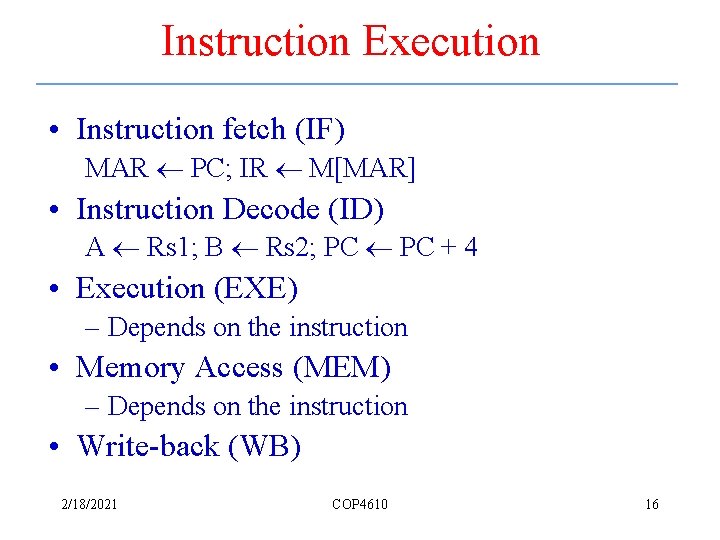 Instruction Execution

• Instruction fetch (IF)
MAR $\leftarrow$ PC; IR $\leftarrow$ M[MAR]

• Instruction Decode (ID)
A $\leftarrow$ Rs1; B $\leftarrow$ Rs2; PC $\leftarrow$ PC + 4

• Execution (EXE)
– Depends on the instruction

• Memory Access (MEM)
– Depends on the instruction

• Write-back (WB)

2/18/2021 COP4610 16